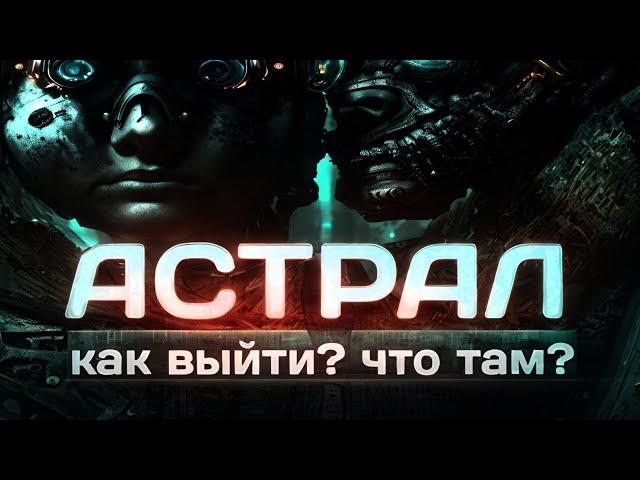 АСТРАЛ

как выйти? что там?